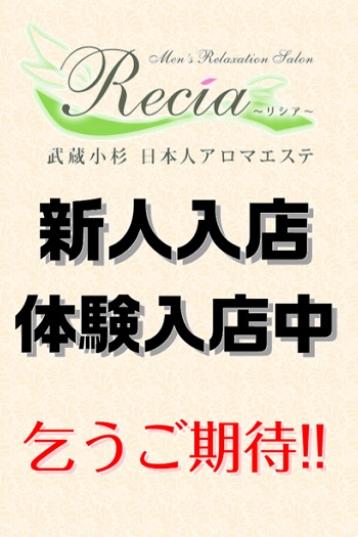 Men's Relaxation Salon
Recia
~リシア~
武蔵小杉 日本人アロマエステ

新人入店
体験入店中

乞うご期待!!